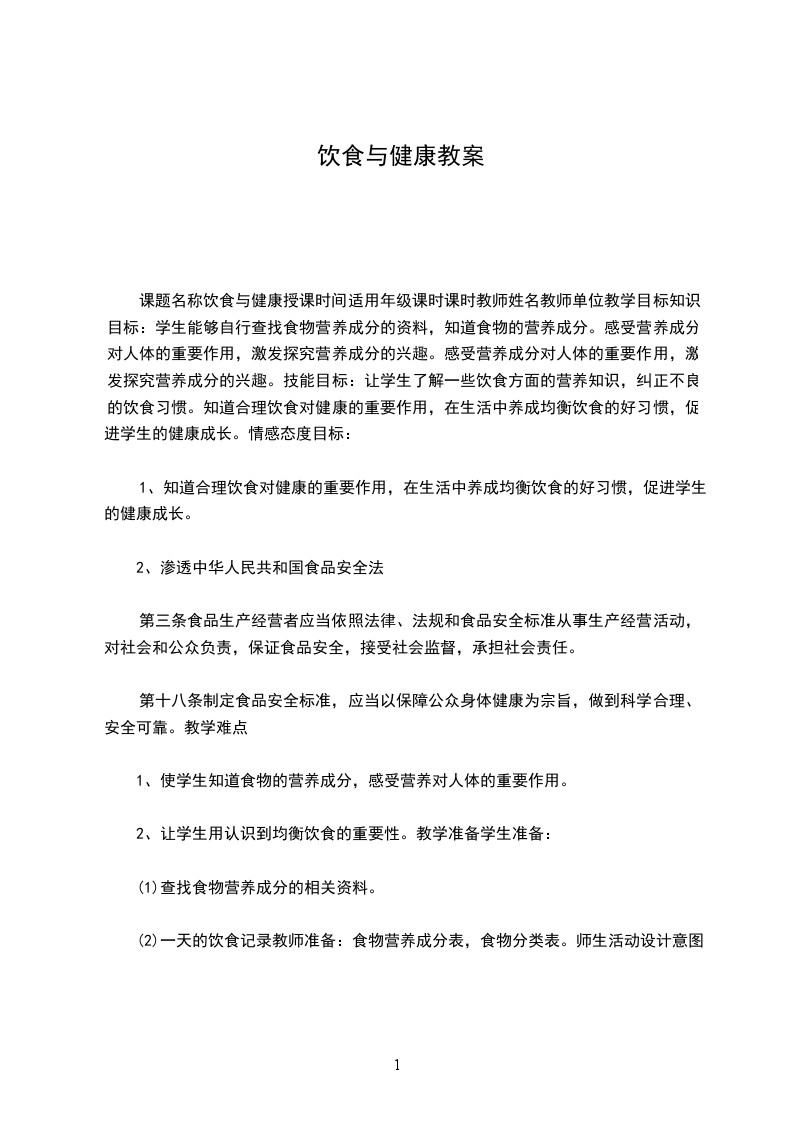 饮食与健康教案

课题名称饮食与健康授课时间适用年级课时课时教师姓名教师单位教学目标知识目标：学生能够自行查找食物营养成分的资料，知道食物的营养成分。感受营养成分对人体的重要作用，激发探究营养成分的兴趣。感受营养成分对人体的重要作用，激发探究营养成分的兴趣。技能目标：让学生了解一些饮食方面的营养知识，纠正不良的饮食习惯。知道合理饮食对健康的重要作用，在生活中养成均衡饮食的好习惯，促进学生的健康成长。情感态度目标：

1、知道合理饮食对健康的重要作用，在生活中养成均衡饮食的好习惯，促进学生的健康成长。

2、渗透中华人民共和国食品安全法

第三条食品生产经营者应当依照法律、法规和食品安全标准从事生产经营活动，对社会和公众负责，保证食品安全，接受社会监督，承担社会责任。

第十八条制定食品安全标准，应当以保障公众身体健康为宗旨，做到科学合理、安全可靠。教学难点

1、使学生知道食物的营养成分，感受营养对人体的重要作用。

2、让学生用认识到均衡饮食的重要性。教学准备学生准备：

⑴查找食物营养成分的相关资料。

⑵一天的饮食记录教师准备：食物营养成分表，食物分类表。师生活动设计意图

1